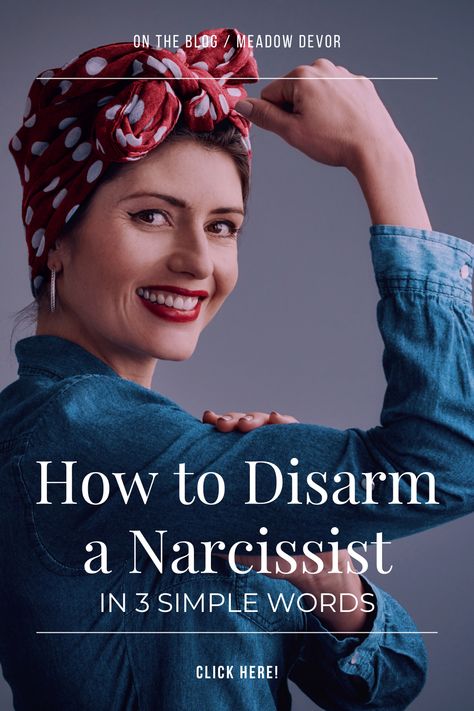 ON THE BLOG / MEADOW DEVOR

How to Disarm a Narcissist

IN 3 SIMPLE WORDS

CLICK HERE!